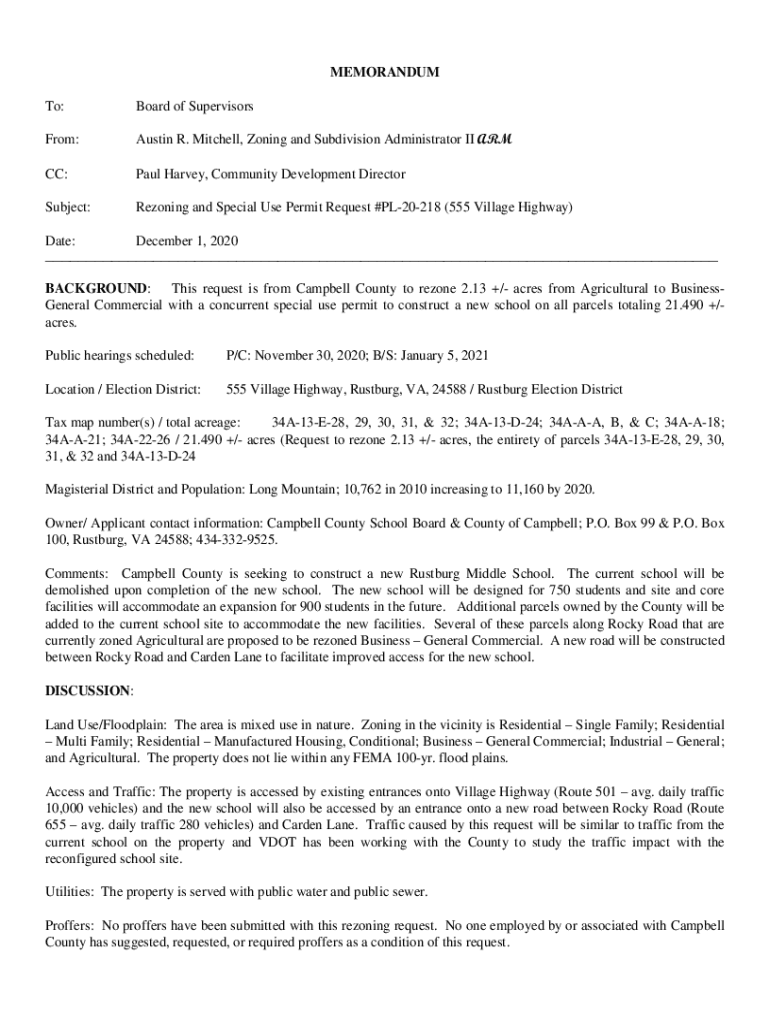 MEMORANDUM

To: Board of Supervisors

From: Austin R. Mitchell, Zoning and Subdivision Administrator II ARM

CC: Paul Harvey, Community Development Director

Subject: Rezoning and Special Use Permit Request #PL-20-218 (555 Village Highway)

Date: December 1, 2020

BACKGROUND: This request is from Campbell County to rezone 2.13 +/- acres from Agricultural to Business-General Commercial with a concurrent special use permit to construct a new school on all parcels totaling 21.490 +/- acres.

Public hearings scheduled: P/C: November 30, 2020; B/S: January 5, 2021

Location / Election District: 555 Village Highway, Rustburg, VA, 24588 / Rustburg Election District

Tax map number(s) / total acreage: 34A-13-E-28, 29, 30, 31, & 32; 34A-13-D-24; 34A-A-A, B, & C; 34A-A-18; 34A-A-21; 34A-22-26 / 21.490 +/- acres (Request to rezone 2.13 +/- acres, the entirety of parcels 34A-13-E-28, 29, 30, 31, & 32 and 34A-13-D-24

Magisterial District and Population: Long Mountain; 10,762 in 2010 increasing to 11,160 by 2020.

Owner/ Applicant contact information: Campbell County School Board & County of Campbell; P.O. Box 99 & P.O. Box 100, Rustburg, VA 24588; 434-332-9525.

Comments: Campbell County is seeking to construct a new Rustburg Middle School. The current school will be demolished upon completion of the new school. The new school will be designed for 750 students and site and core facilities will accommodate an expansion for 900 students in the future. Additional parcels owned by the County will be added to the current school site to accommodate the new facilities. Several of these parcels along Rocky Road that are currently zoned Agricultural are proposed to be rezoned Business – General Commercial. A new road will be constructed between Rocky Road and Carden Lane to facilitate improved access for the new school.

DISCUSSION:

Land Use/Floodplain: The area is mixed use in nature. Zoning in the vicinity is Residential – Single Family; Residential – Multi Family; Residential – Manufactured Housing, Conditional; Business – General Commercial; Industrial – General; and Agricultural. The property does not lie within any FEMA 100-yr. flood plains.

Access and Traffic: The property is accessed by existing entrances onto Village Highway (Route 501 – avg. daily traffic 10,000 vehicles) and the new school will also be accessed by an entrance onto a new road between Rocky Road (Route 655 – avg. daily traffic 280 vehicles) and Carden Lane. Traffic caused by this request will be similar to traffic from the current school on the property and VDOT has been working with the County to study the traffic impact with the reconfigured school site.

Utilities: The property is served with public water and public sewer.

Proffers: No proffers have been submitted with this rezoning request. No one employed by or associated with Campbell County has suggested, requested, or required proffers as a condition of this request.